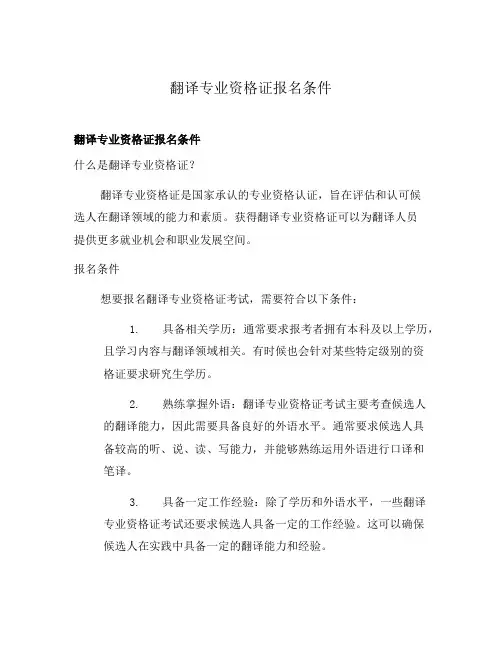 翻译专业资格证报名条件

翻译专业资格证报名条件

什么是翻译专业资格证？

翻译专业资格证是国家承认的专业资格认证，旨在评估和认可候选人在翻译领域的能力和素质。获得翻译专业资格证可以为翻译人员提供更多就业机会和职业发展空间。

报名条件

想要报名翻译专业资格证考试，需要符合以下条件：

1. 具备相关学历：通常要求报考者拥有本科及以上学历，且学习内容与翻译领域相关。有时候也会针对某些特定级别的资格证要求研究生学历。

2. 熟练掌握外语：翻译专业资格证考试主要考查候选人的翻译能力，因此需要具备良好的外语水平。通常要求候选人具备较高的听、说、读、写能力，并能够熟练运用外语进行口译和笔译。

3. 具备一定工作经验：除了学历和外语水平，一些翻译专业资格证考试还要求候选人具备一定的工作经验。这可以确保候选人在实践中具备一定的翻译能力和经验。